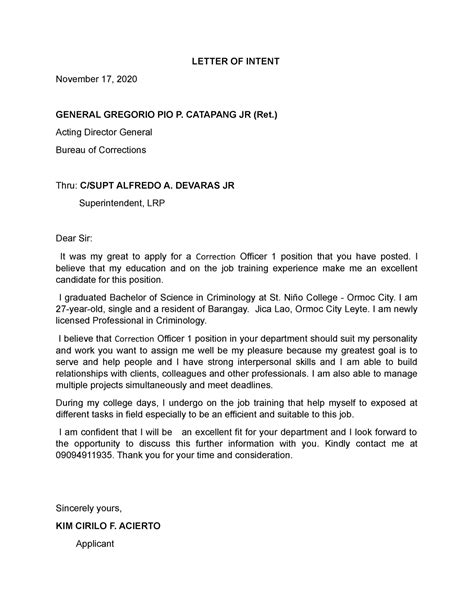 LETTER OF INTENT

November 17, 2020

GENERAL GREGORIO PIO P. CATAPANG JR (Ret.)

Acting Director General

Bureau of Corrections

Thru: C/SUPT ALFREDO A. DEVARAS JR

Superintendent, LRP

Dear Sir:

It was my great to apply for a Correction Officer 1 position that you have posted. I believe that my education and on the job training experience make me an excellent candidate for this position.

I graduated Bachelor of Science in Criminology at St. Niño College - Ormoc City. I am 27-year-old, single and a resident of Barangay. Jica Lao, Ormoc City Leyte. I am newly licensed Professional in Criminology.

I believe that Correction Officer 1 position in your department should suit my personality and work you want to assign me well be my pleasure because my greatest goal is to serve and help people and I have strong interpersonal skills and I am able to build relationships with clients, colleagues and other professionals. I am also able to manage multiple projects simultaneously and meet deadlines.

During my college days, I undergo on the job training that help myself to exposed at different tasks in field especially to be an efficient and suitable to this job.

I am confident that I will be an excellent fit for your department and I look forward to the opportunity to discuss this further information with you. Kindly contact me at 09094911935. Thank you for your time and consideration.

Sincerely yours,

KIM CIRILO F. ACIERTO

Applicant